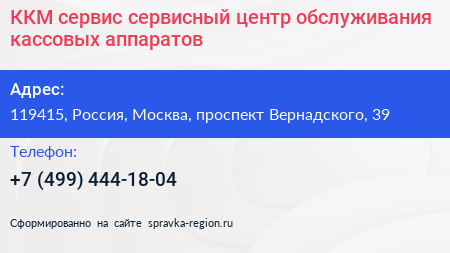 ККМ сервис сервисный центр обслуживания кассовых аппаратов

Адрес:
119415, Россия, Москва, проспект Вернадского, 39

Телефон:
+7 (499) 444-18-04

Сформированно на сайте spravka-region.ru